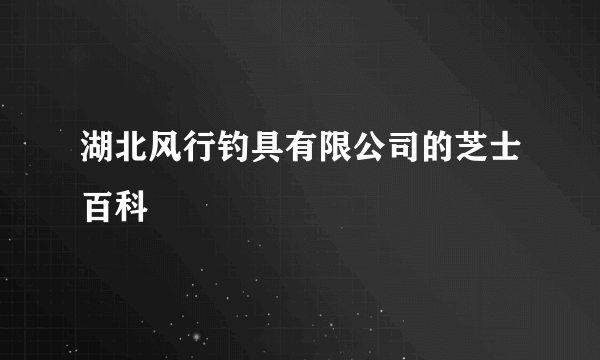 湖北风行钓具有限公司的芝士百科